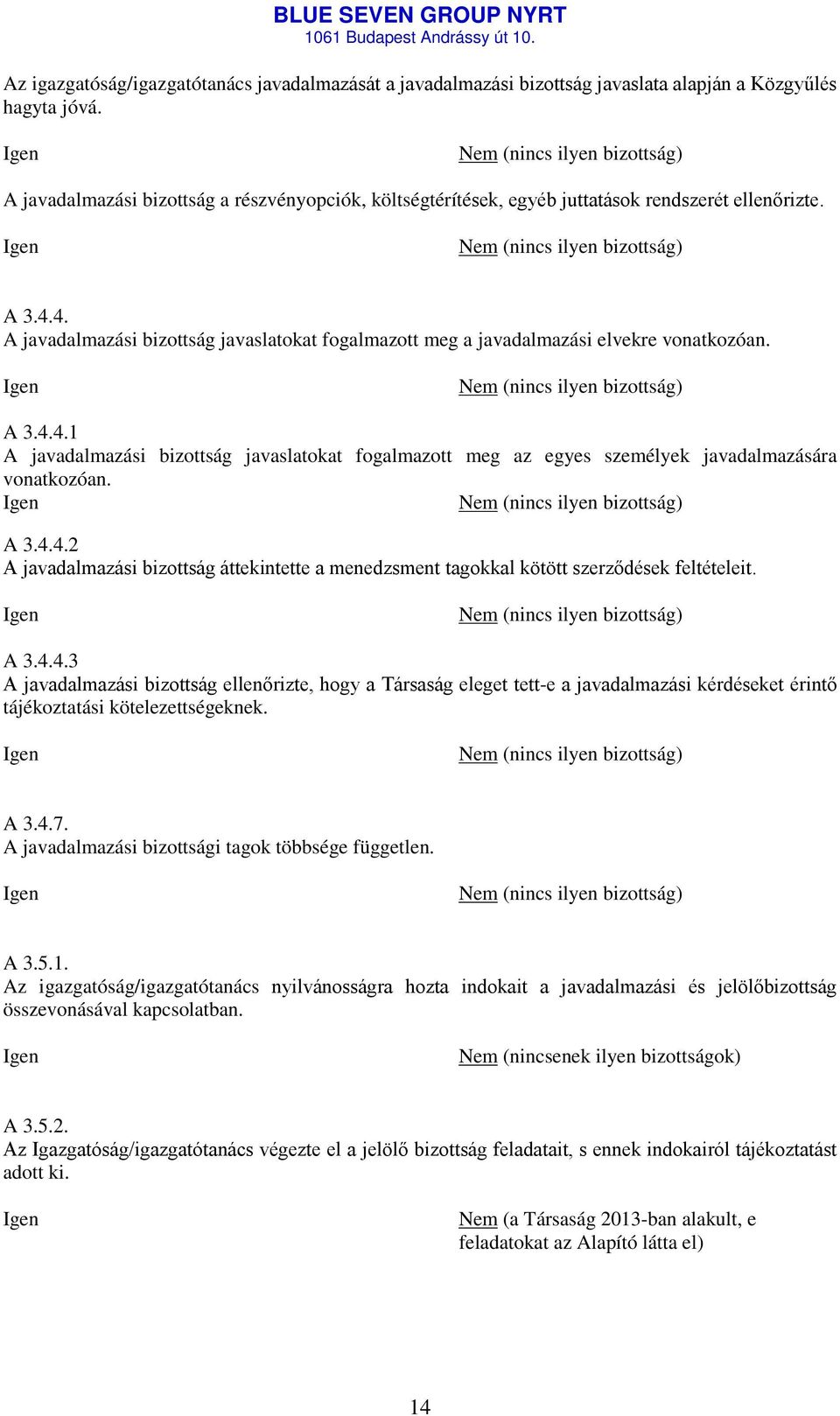 BLUE SEVEN GROUP NYRT
1061 Budapest Andrássy út 10.

Az igazgatóság/igazgatótanács javadalmazását a javadalmazási bizottság javaslata alapján a Közgyűlés hagyta jóvá.

Igen Nem (nincs ilyen bizottság)

A javadalmazási bizottság a részvényopciók, költségtérítések, egyéb juttatások rendszerét ellenőrizte.

Igen Nem (nincs ilyen bizottság)

A 3.4.4.
A javadalmazási bizottság javaslatokat fogalmazott meg a javadalmazási elvekre vonatkozóan.

Igen Nem (nincs ilyen bizottság)

A 3.4.4.1
A javadalmazási bizottság javaslatokat fogalmazott meg az egyes személyek javadalmazására vonatkozóan.
Igen Nem (nincs ilyen bizottság)

A 3.4.4.2
A javadalmazási bizottság áttekintette a menedzsment tagokkal kötött szerződések feltételeit.

Igen Nem (nincs ilyen bizottság)

A 3.4.4.3
A javadalmazási bizottság ellenőrizte, hogy a Társaság eleget tett-e a javadalmazási kérdéseket érintő tájékoztatási kötelezettségeknek.

Igen Nem (nincs ilyen bizottság)

A 3.4.7.
A javadalmazási bizottsági tagok többsége független.

Igen Nem (nincs ilyen bizottság)

A 3.5.1.
Az igazgatóság/igazgatótanács nyilvánosságra hozta indokait a javadalmazási és jelölőbizottság összevonásával kapcsolatban.

Igen Nem (nincsenek ilyen bizottságok)

A 3.5.2.
Az Igazgatóság/igazgatótanács végezte el a jelölő bizottság feladatait, s ennek indokairól tájékoztatást adott ki.

Igen Nem (a Társaság 2013-ban alakult, e feladatokat az Alapító látta el)

14